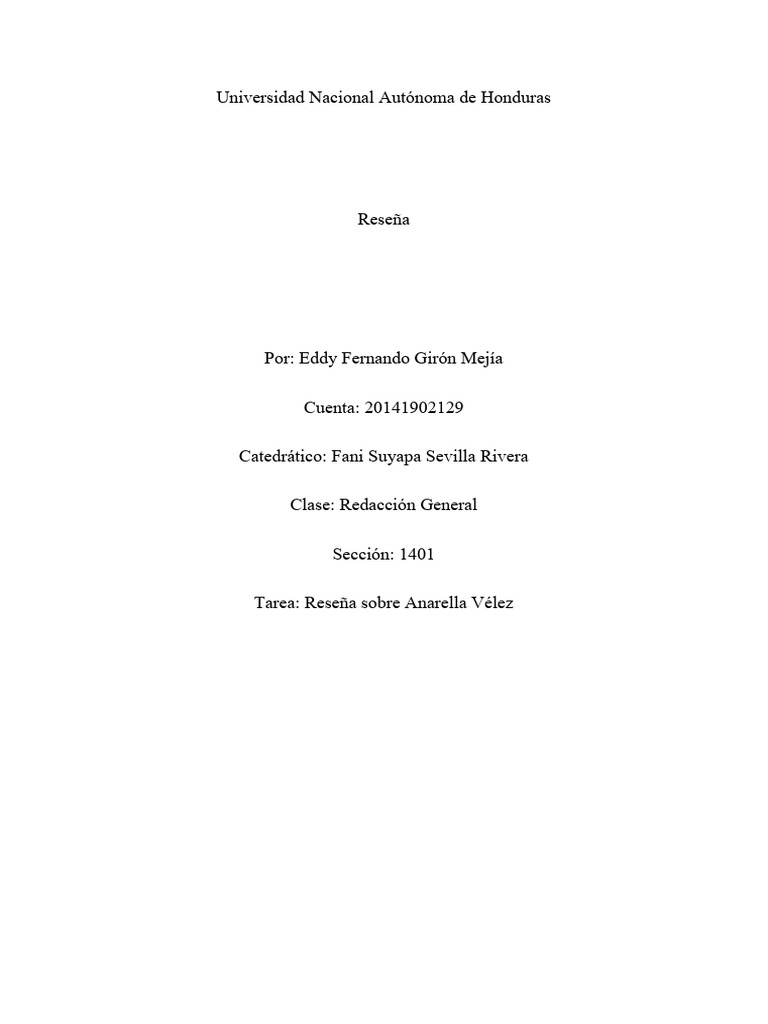 Universidad Nacional Autónoma de Honduras

Reseña

Por: Eddy Fernando Girón Mejía

Cuenta: 20141902129

Catedrático: Fani Suyapa Sevilla Rivera

Clase: Redacción General

Sección: 1401

Tarea: Reseña sobre Anarella Vélez